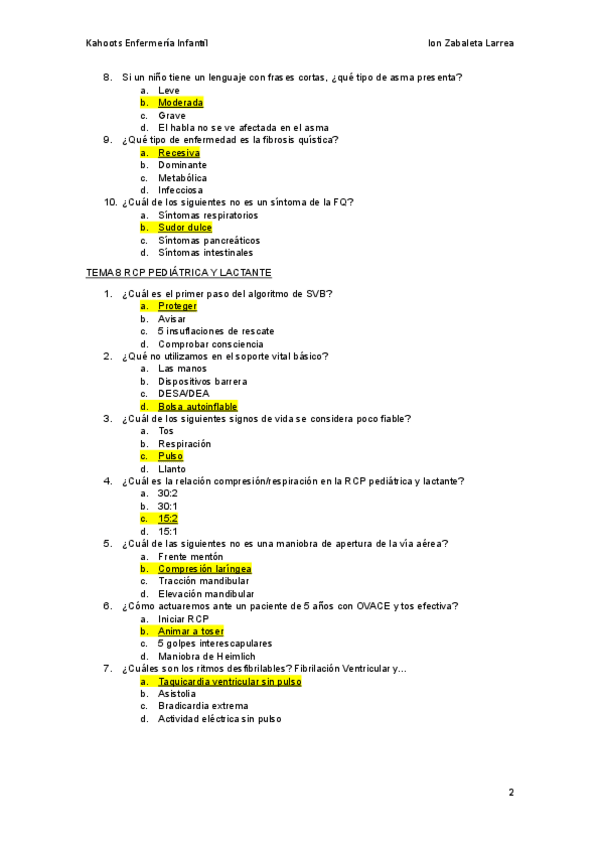 Kahoots Enfermería Infantil Ion Zabaleta Larrea

8. Si un niño tiene un lenguaje con frases cortas, ¿qué tipo de asma presenta?
a. Leve
b. Moderada
c. Grave
d. El habla no se ve afectada en el asma
9. ¿Qué tipo de enfermedad es la fibrosis quística?
a. Recesiva
b. Dominante
c. Metabólica
d. Infecciosa
10. ¿Cuál de los siguientes no es un síntoma de la FQ?
a. Síntomas respiratorios
b. Sudor dulce
c. Síntomas pancreáticos
d. Síntomas intestinales

TEMA 8 RCP PEDIÁTRICA Y LACTANTE

1. ¿Cuál es el primer paso del algoritmo de SVB?
a. Proteger
b. Avisar
c. 5 insuflaciones de rescate
d. Comprobar consciencia
2. ¿Qué no utilizamos en el soporte vital básico?
a. Las manos
b. Dispositivos barrera
c. DESA/DEA
d. Bolsa autoinflable
3. ¿Cuál de los siguientes signos de vida se considera poco fiable?
a. Tos
b. Respiración
c. Pulso
d. Llanto
4. ¿Cuál es la relación compresión/respiración en la RCP pediátrica y lactante?
a. 30:2
b. 30:1
c. 15:2
d. 15:1
5. ¿Cuál de las siguientes no es una maniobra de apertura de la vía aérea?
a. Frente mentón
b. Compresión laríngea
c. Tracción mandibular
d. Elevación mandibular
6. ¿Cómo actuaremos ante un paciente de 5 años con OVACE y tos efectiva?
a. Iniciar RCP
b. Animar a toser
c. 5 golpes interescapulares
d. Maniobra de Heimlich
7. ¿Cuáles son los ritmos desfibrilables? Fibrilación Ventricular y…
a. Taquicardia ventricular sin pulso
b. Asistolia
c. Bradicardia extrema
d. Actividad eléctrica sin pulso

2